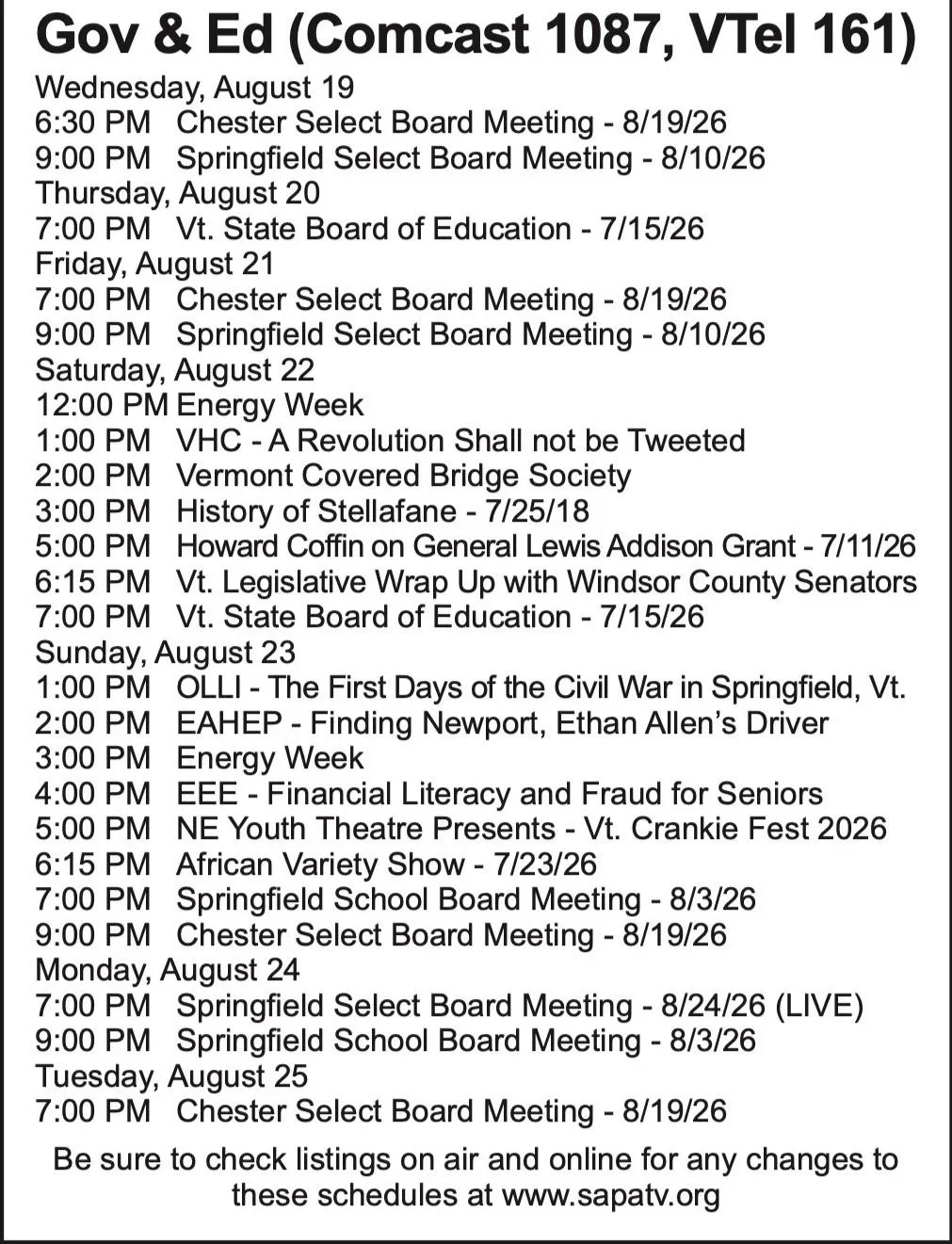 Gov & Ed (Comcast 1087, VTel 161)

Wednesday, August 19
6:30 PM Chester Select Board Meeting - 8/19/26
9:00 PM Springfield Select Board Meeting - 8/10/26
Thursday, August 20
7:00 PM Vt. State Board of Education - 7/15/26
Friday, August 21
7:00 PM Chester Select Board Meeting - 8/19/26
9:00 PM Springfield Select Board Meeting - 8/10/26
Saturday, August 22
12:00 PM Energy Week
1:00 PM VHC - A Revolution Shall not be Tweeted
2:00 PM Vermont Covered Bridge Society
3:00 PM History of Stellafane - 7/25/18
5:00 PM Howard Coffin on General Lewis Addison Grant - 7/11/26
6:15 PM Vt. Legislative Wrap Up with Windsor County Senators
7:00 PM Vt. State Board of Education - 7/15/26
Sunday, August 23
1:00 PM OLLI - The First Days of the Civil War in Springfield, Vt.
2:00 PM EAHEP - Finding Newport, Ethan Allen's Driver
3:00 PM Energy Week
4:00 PM EEE - Financial Literacy and Fraud for Seniors
5:00 PM NE Youth Theatre Presents - Vt. Crankie Fest 2026
6:15 PM African Variety Show - 7/23/26
7:00 PM Springfield School Board Meeting - 8/3/26
9:00 PM Chester Select Board Meeting - 8/19/26
Monday, August 24
7:00 PM Springfield Select Board Meeting - 8/24/26 (LIVE)
9:00 PM Springfield School Board Meeting - 8/3/26
Tuesday, August 25
7:00 PM Chester Select Board Meeting - 8/19/26

Be sure to check listings on air and online for any changes to these schedules at www.sapatv.org